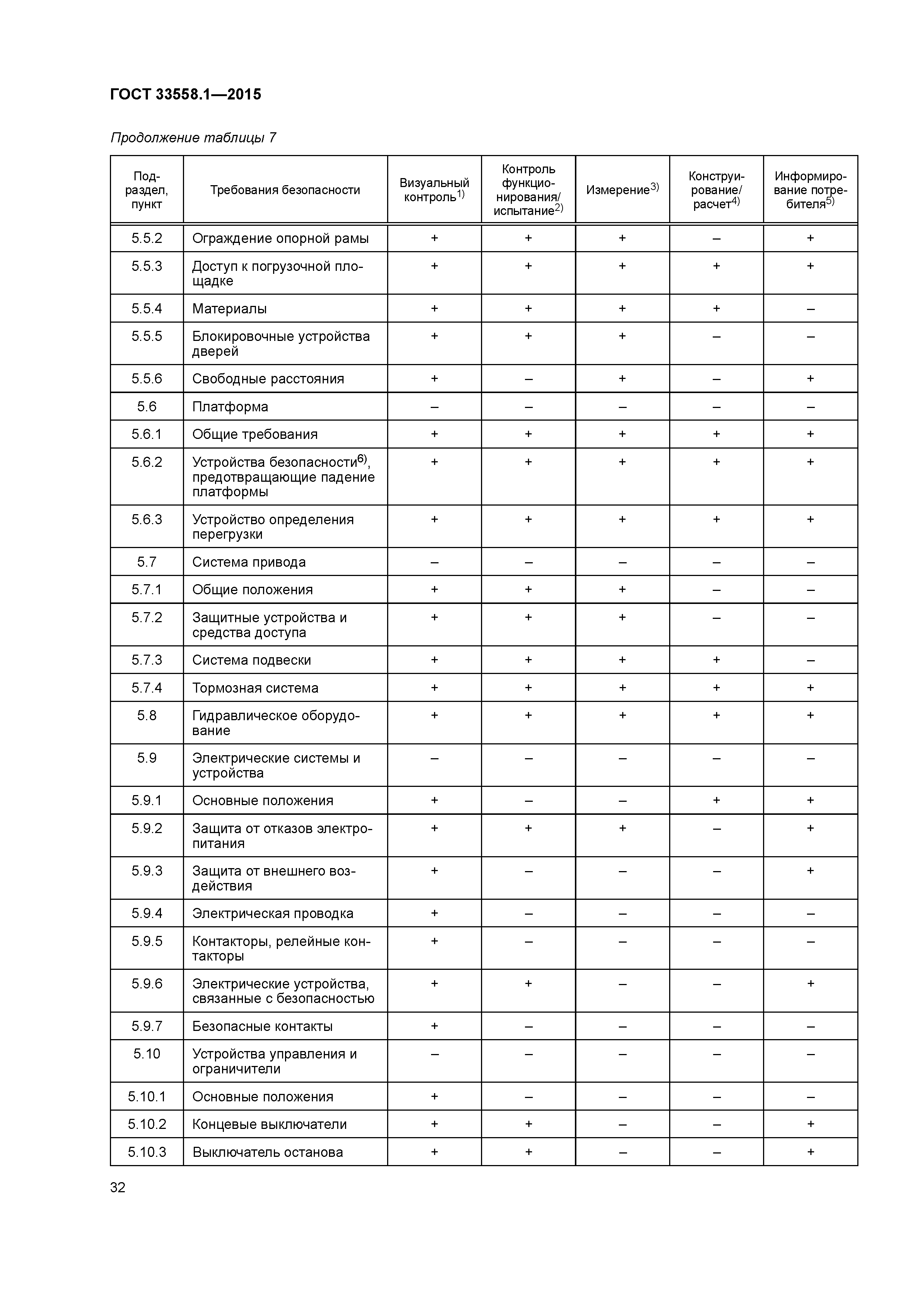 ГОСТ 33558.1—2015

Продолжение таблицы 7

| Подраздел, пункт | Требования безопасности | Визуальный контроль$^{1)}$ | Контроль функционирования/ испытание$^{2)}$ | Измерение$^{3)}$ | Конструирование/ расчет$^{4)}$ | Информирование потребителя$^{5)}$ |
|---|---|---|---|---|---|---|
| 5.5.2 | Ограждение опорной рамы | + | + | + | – | + |
| 5.5.3 | Доступ к погрузочной площадке | + | + | + | + | + |
| 5.5.4 | Материалы | + | + | + | + | – |
| 5.5.5 | Блокировочные устройства дверей | + | + | + | – | – |
| 5.5.6 | Свободные расстояния | + | – | + | – | + |
| 5.6 | Платформа | – | – | – | – | – |
| 5.6.1 | Общие требования | + | + | + | + | + |
| 5.6.2 | Устройства безопасности$^{6)}$, предотвращающие падение платформы | + | + | + | + | + |
| 5.6.3 | Устройство определения перегрузки | + | + | + | + | + |
| 5.7 | Система привода | – | – | – | – | – |
| 5.7.1 | Общие положения | + | + | + | – | – |
| 5.7.2 | Защитные устройства и средства доступа | + | + | + | – | – |
| 5.7.3 | Система подвески | + | + | + | + | – |
| 5.7.4 | Тормозная система | + | + | + | + | + |
| 5.8 | Гидравлическое оборудование | + | + | + | + | + |
| 5.9 | Электрические системы и устройства | – | – | – | – | – |
| 5.9.1 | Основные положения | + | – | – | + | + |
| 5.9.2 | Защита от отказов электропитания | + | + | + | – | + |
| 5.9.3 | Защита от внешнего воздействия | + | – | – | – | + |
| 5.9.4 | Электрическая проводка | + | – | – | – | – |
| 5.9.5 | Контакторы, релейные контакторы | + | – | – | – | – |
| 5.9.6 | Электрические устройства, связанные с безопасностью | + | + | – | – | + |
| 5.9.7 | Безопасные контакты | + | – | – | – | – |
| 5.10 | Устройства управления и ограничители | – | – | – | – | – |
| 5.10.1 | Основные положения | + | – | – | – | – |
| 5.10.2 | Концевые выключатели | + | + | – | – | + |
| 5.10.3 | Выключатель останова | + | + | – | – | + |

32